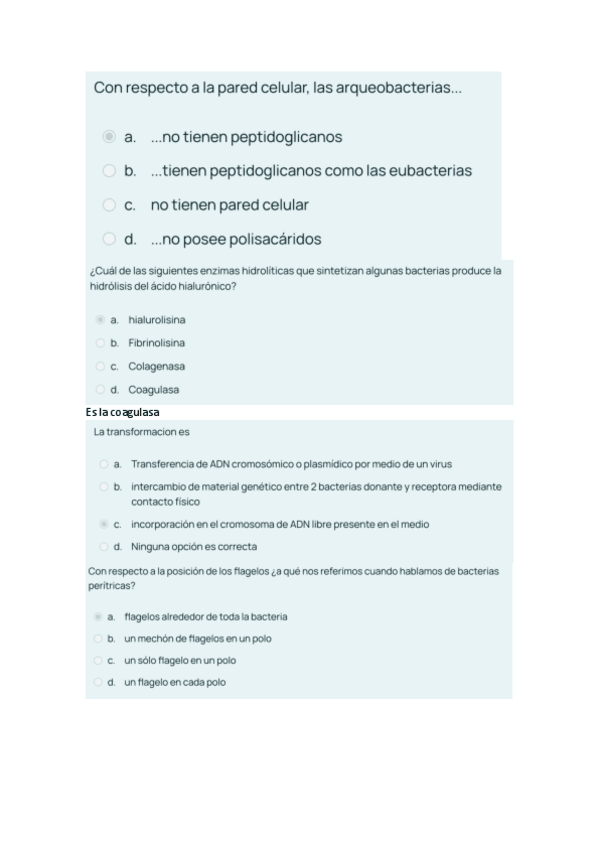 Con respecto a la pared celular, las arqueobacterias...

a. ...no tienen peptidoglicanos

b. ...tienen peptidoglicanos como las eubacterias

c. no tienen pared celular

d. ...no posee polisacáridos

¿Cuál de las siguientes enzimas hidrolíticas que sintetizan algunas bacterias produce la hidrólisis del ácido hialurónico?

a. hialurolisina

b. Fibrinolisina

c. Colagenasa

d. Coagulasa

Es la coagulasa

La transformacion es

a. Transferencia de ADN cromosómico o plasmídico por medio de un virus

b. intercambio de material genético entre 2 bacterias donante y receptora mediante contacto físico

c. incorporación en el cromosoma de ADN libre presente en el medio

d. Ninguna opción es correcta

Con respecto a la posición de los flagelos ¿a qué nos referimos cuando hablamos de bacterias perítricas?

a. flagelos alrededor de toda la bacteria

b. un mechón de flagelos en un polo

c. un sólo flagelo en un polo

d. un flagelo en cada polo